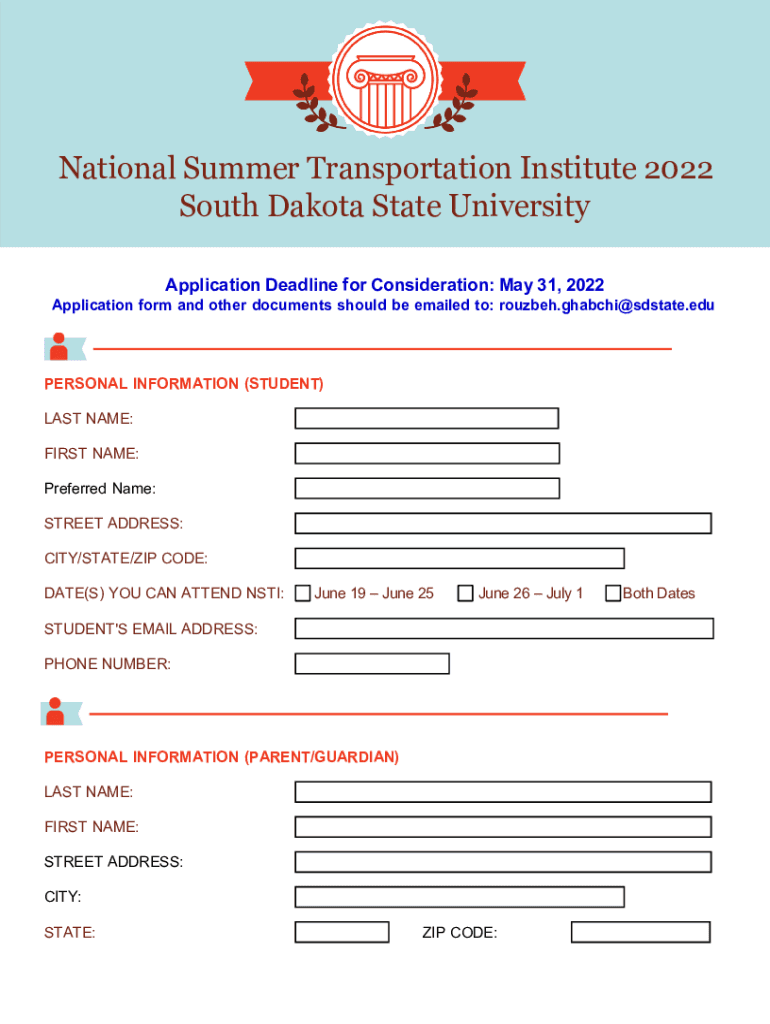 National Summer Transportation Institute 2022
South Dakota State University

Application Deadline for Consideration: May 31, 2022
Application form and other documents should be emailed to: rouzbeh.ghabchi@sdstate.edu

PERSONAL INFORMATION (STUDENT)

LAST NAME:

FIRST NAME:

Preferred Name:

STREET ADDRESS:

CITY/STATE/ZIP CODE:

DATE(S) YOU CAN ATTEND NSTI: June 19 – June 25 June 26 – July 1 Both Dates

STUDENT'S EMAIL ADDRESS:

PHONE NUMBER:

PERSONAL INFORMATION (PARENT/GUARDIAN)

LAST NAME:

FIRST NAME:

STREET ADDRESS:

CITY:

STATE: ZIP CODE: